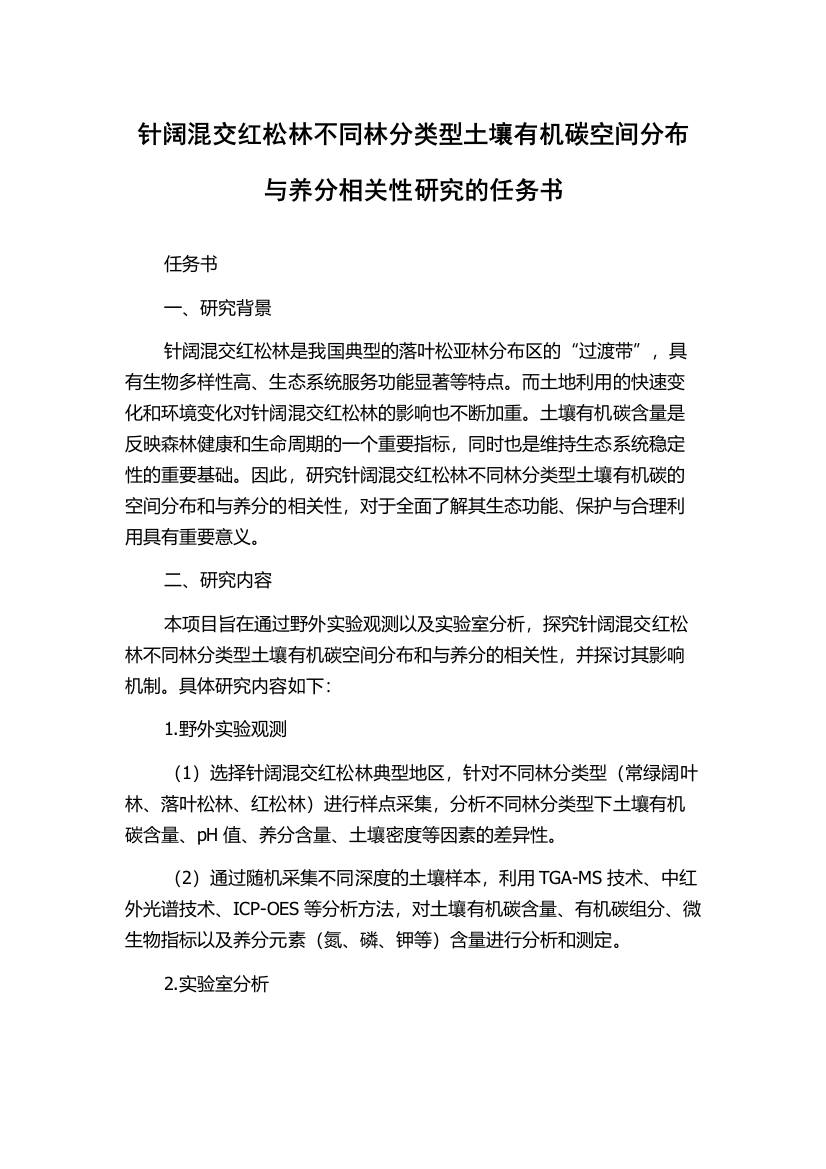 针阔混交红松林不同林分类型土壤有机碳空间分布与养分相关性研究的任务书

任务书

一、研究背景

针阔混交红松林是我国典型的落叶松亚林分布区的“过渡带”，具有生物多样性高、生态系统服务功能显著等特点。而土地利用的快速变化和环境变化对针阔混交红松林的影响也不断加重。土壤有机碳含量是反映森林健康和生命周期的一个重要指标，同时也是维持生态系统稳定性的重要基础。因此，研究针阔混交红松林不同林分类型土壤有机碳的空间分布和与养分的相关性，对于全面了解其生态功能、保护与合理利用具有重要意义。

二、研究内容

本项目旨在通过野外实验观测以及实验室分析，探究针阔混交红松林不同林分类型土壤有机碳空间分布和与养分的相关性，并探讨其影响机制。具体研究内容如下：

1.野外实验观测

（1）选择针阔混交红松林典型地区，针对不同林分类型（常绿阔叶林、落叶松林、红松林）进行样点采集，分析不同林分类型下土壤有机碳含量、pH 值、养分含量、土壤密度等因素的差异性。

（2）通过随机采集不同深度的土壤样本，利用 TGA-MS 技术、中红外光谱技术、ICP-OES 等分析方法，对土壤有机碳含量、有机碳组分、微生物指标以及养分元素（氮、磷、钾等）含量进行分析和测定。

2.实验室分析